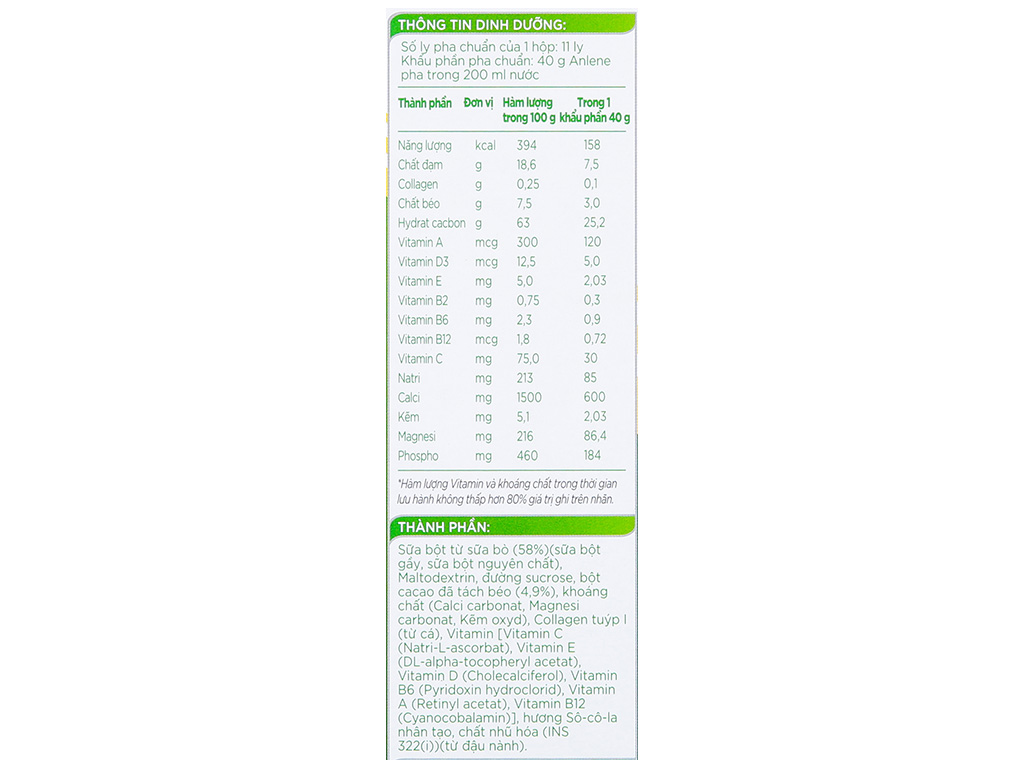 THÔNG TIN DINH DƯỠNG:

Số ly pha chuẩn của 1 hộp: 11 ly
Khẩu phần pha chuẩn: 40 g Anlene pha trong 200 ml nước

| Thành phần | Đơn vị | Hàm lượng trong 100 g | Trong 1 khẩu phần 40 g |
|---|---|---|---|
| Năng lượng | kcal | 394 | 158 |
| Chất đạm | g | 18,6 | 7,5 |
| Collagen | g | 0,25 | 0,1 |
| Chất béo | g | 7,5 | 3,0 |
| Hydrat cacbon | g | 63 | 25,2 |
| Vitamin A | mcg | 300 | 120 |
| Vitamin D3 | mcg | 12,5 | 5,0 |
| Vitamin E | mg | 5,0 | 2,03 |
| Vitamin B2 | mg | 0,75 | 0,3 |
| Vitamin B6 | mg | 2,3 | 0,9 |
| Vitamin B12 | mcg | 1,8 | 0,72 |
| Vitamin C | mg | 75,0 | 30 |
| Natri | mg | 213 | 85 |
| Calci | mg | 1500 | 600 |
| Kẽm | mg | 5,1 | 2,03 |
| Magnesi | mg | 216 | 86,4 |
| Phospho | mg | 460 | 184 |

*Hàm lượng Vitamin và khoáng chất trong thời gian lưu hành không thấp hơn 80% giá trị ghi trên nhãn.

THÀNH PHẦN:

Sữa bột từ sữa bò (58%)(sữa bột gầy, sữa bột nguyên chất), Maltodextrin, đường sucrose, bột cacao đã tách béo (4,9%), khoáng chất (Calci carbonat, Magnesi carbonat, Kẽm oxyd), Collagen tuýp I (từ cá), Vitamin [Vitamin C (Natri-L-ascorbat), Vitamin E (DL-alpha-tocopheryl acetat), Vitamin D (Cholecalciferol), Vitamin B6 (Pyridoxin hydroclorid), Vitamin A (Retinyl acetat), Vitamin B12 (Cyanocobalamin)], hương Sô-cô-la nhân tạo, chất nhũ hóa (INS 322(i))(từ đậu nành).